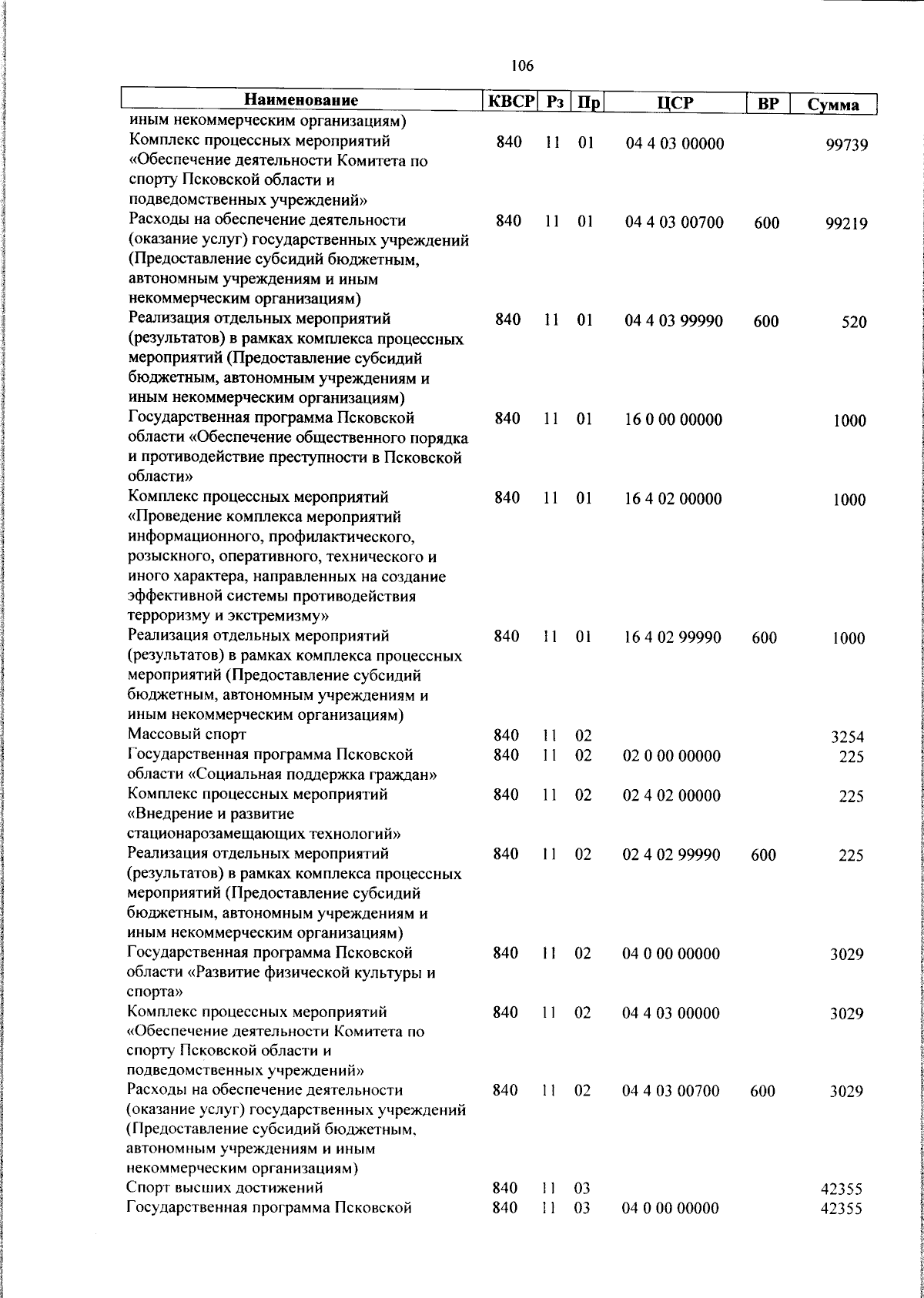 106

| Наименование | КВСР | Рз | Пр | ЦСР | ВР | Сумма |
|---|---|---|---|---|---|---|
| иным некоммерческим организациям) | | | | | | |
| Комплекс процессных мероприятий «Обеспечение деятельности Комитета по спорту Псковской области и подведомственных учреждений» | 840 | 11 | 01 | 04 4 03 00000 | | 99739 |
| Расходы на обеспечение деятельности (оказание услуг) государственных учреждений (Предоставление субсидий бюджетным, автономным учреждениям и иным некоммерческим организациям) | 840 | 11 | 01 | 04 4 03 00700 | 600 | 99219 |
| Реализация отдельных мероприятий (результатов) в рамках комплекса процессных мероприятий (Предоставление субсидий бюджетным, автономным учреждениям и иным некоммерческим организациям) | 840 | 11 | 01 | 04 4 03 99990 | 600 | 520 |
| Государственная программа Псковской области «Обеспечение общественного порядка и противодействие преступности в Псковской области» | 840 | 11 | 01 | 16 0 00 00000 | | 1000 |
| Комплекс процессных мероприятий «Проведение комплекса мероприятий информационного, профилактического, розыскного, оперативного, технического и иного характера, направленных на создание эффективной системы противодействия терроризму и экстремизму» | 840 | 11 | 01 | 16 4 02 00000 | | 1000 |
| Реализация отдельных мероприятий (результатов) в рамках комплекса процессных мероприятий (Предоставление субсидий бюджетным, автономным учреждениям и иным некоммерческим организациям) | 840 | 11 | 01 | 16 4 02 99990 | 600 | 1000 |
| Массовый спорт | 840 | 11 | 02 | | | 3254 |
| Государственная программа Псковской области «Социальная поддержка граждан» | 840 | 11 | 02 | 02 0 00 00000 | | 225 |
| Комплекс процессных мероприятий «Внедрение и развитие стационарозамещающих технологий» | 840 | 11 | 02 | 02 4 02 00000 | | 225 |
| Реализация отдельных мероприятий (результатов) в рамках комплекса процессных мероприятий (Предоставление субсидий бюджетным, автономным учреждениям и иным некоммерческим организациям) | 840 | 11 | 02 | 02 4 02 99990 | 600 | 225 |
| Государственная программа Псковской области «Развитие физической культуры и спорта» | 840 | 11 | 02 | 04 0 00 00000 | | 3029 |
| Комплекс процессных мероприятий «Обеспечение деятельности Комитета по спорту Псковской области и подведомственных учреждений» | 840 | 11 | 02 | 04 4 03 00000 | | 3029 |
| Расходы на обеспечение деятельности (оказание услуг) государственных учреждений (Предоставление субсидий бюджетным, автономным учреждениям и иным некоммерческим организациям) | 840 | 11 | 02 | 04 4 03 00700 | 600 | 3029 |
| Спорт высших достижений | 840 | 11 | 03 | | | 42355 |
| Государственная программа Псковской | 840 | 11 | 03 | 04 0 00 00000 | | 42355 |